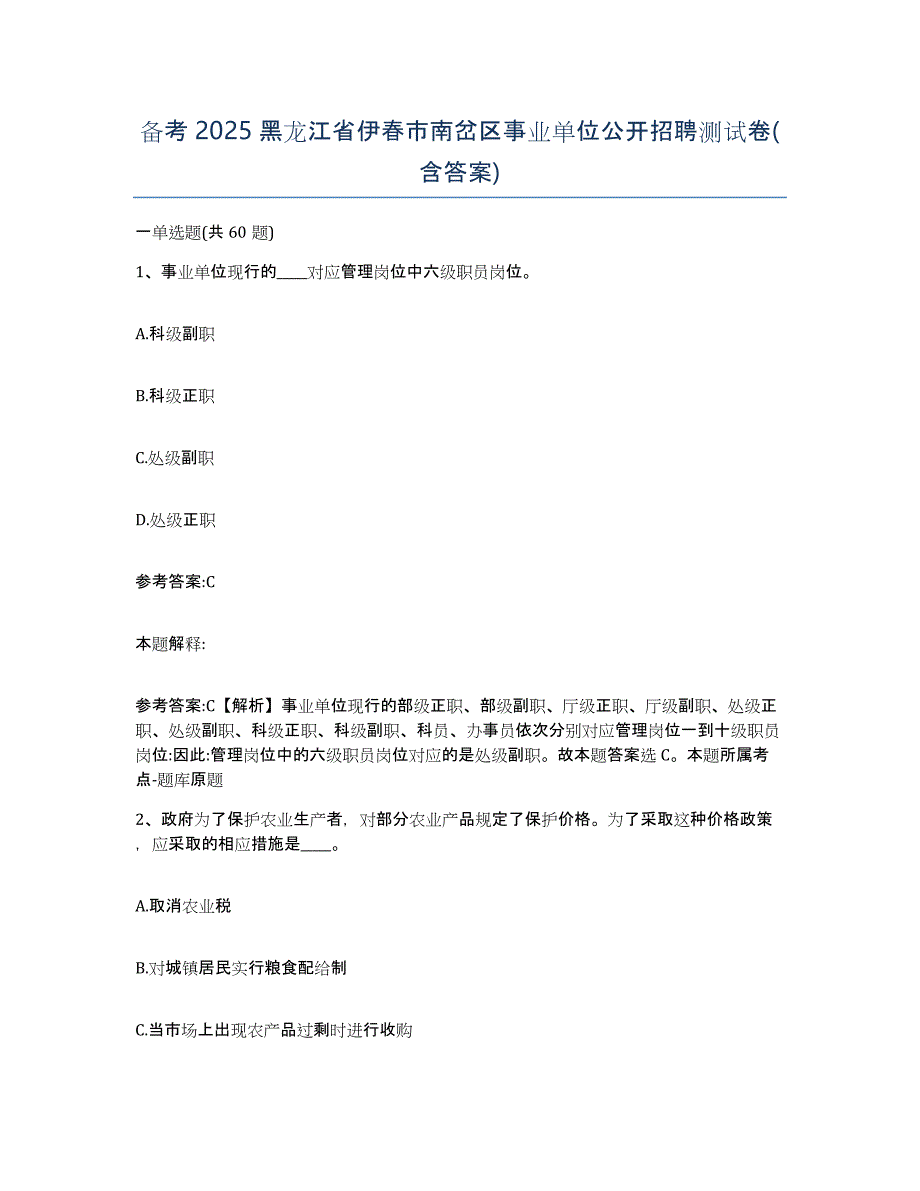 备考 2025 黑龙江省伊春市南岔区事业单位公开招聘测试卷(含答案)

一单选题(共 60 题)

1、事业单位现行的____对应管理岗位中六级职员岗位。

A.科级副职

B.科级正职

C.处级副职

D.处级正职

参考答案:C

本题解释:

参考答案:C【解析】事业单位现行的部级正职、部级副职、厅级正职、厅级副职、处级正职、处级副职、科级正职、科级副职、科员、办事员依次分别对应管理岗位一到十级职员岗位:因此:管理岗位中的六级职员岗位对应的是处级副职。故本题答案选 C。本题所属考点-题库原题

2、政府为了保护农业生产者，对部分农业产品规定了保护价格。为了采取这种价格政策，应采取的相应措施是____。

A.取消农业税

B.对城镇居民实行粮食配给制

C.当市场上出现农产品过剩时进行收购